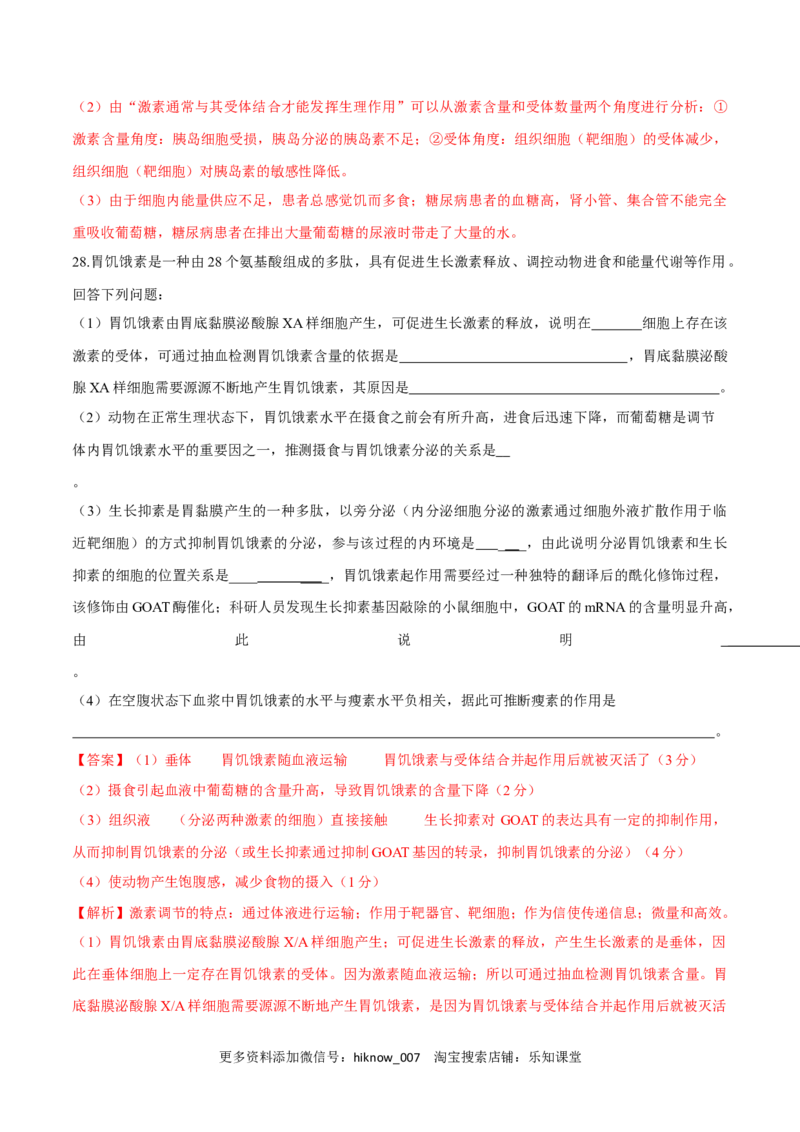 （2）由“激素通常与其受体结合才能发挥生理作用”可以从激素含量和受体数量两个角度进行分析：①激素含量角度：胰岛细胞受损，胰岛分泌的胰岛素不足；②受体角度：组织细胞（靶细胞）的受体减少，组织细胞（靶细胞）对胰岛素的敏感性降低。

（3）由于细胞内能量供应不足，患者总感觉饥而多食；糖尿病患者的血糖高，肾小管、集合管不能完全重吸收葡萄糖，糖尿病患者在排出大量葡萄糖的尿液时带走了大量的水。

28.胃饥饿素是一种由28个氨基酸组成的多肽，具有促进生长激素释放、调控动物进食和能量代谢等作用。回答下列问题：

（1）胃饥饿素由胃底黏膜泌酸腺XA样细胞产生，可促进生长激素的释放，说明在____细胞上存在该激素的受体，可通过抽血检测胃饥饿素含量的依据是____，胃底黏膜泌酸腺XA样细胞需要源源不断地产生胃饥饿素，其原因是____。

（2）动物在正常生理状态下，胃饥饿素水平在摄食之前会有所升高，进食后迅速下降，而葡萄糖是调节体内胃饥饿素水平的重要因之一，推测摄食与胃饥饿素分泌的关系是____。

（3）生长抑素是胃黏膜产生的一种多肽，以旁分泌（内分泌细胞分泌的激素通过细胞外液扩散作用于临近靶细胞）的方式抑制胃饥饿素的分泌，参与该过程的内环境是____，由此说明分泌胃饥饿素和生长抑素的细胞的位置关系是____，胃饥饿素起作用需要经过一种独特的翻译后的酰化修饰过程，该修饰由GOAT酶催化；科研人员发现生长抑素基因敲除的小鼠细胞中，GOAT的mRNA的含量明显升高，由此说明____。

（4）在空腹状态下血浆中胃饥饿素的水平与瘦素水平负相关，据此可推断瘦素的作用是____。

【答案】（1）垂体 胃饥饿素随血液运输 胃饥饿素与受体结合并起作用后就被灭活了（3分）

（2）摄食引起血液中葡萄糖的含量升高，导致胃饥饿素的含量下降（2分）

（3）组织液 （分泌两种激素的细胞）直接接触 生长抑素对GOAT的表达具有一定的抑制作用，从而抑制胃饥饿素的分泌（或生长抑素通过抑制GOAT基因的转录，抑制胃饥饿素的分泌）（4分）

（4）使动物产生饱腹感，减少食物的摄入（1分）

【解析】激素调节的特点：通过体液进行运输；作用于靶器官、靶细胞；作为信使传递信息；微量和高效。

（1）胃饥饿素由胃底黏膜泌酸腺X/A样细胞产生；可促进生长激素的释放，产生生长激素的是垂体，因此在垂体细胞上一定存在胃饥饿素的受体。因为激素随血液运输；所以可通过抽血检测胃饥饿素含量。胃底黏膜泌酸腺X/A样细胞需要源源不断地产生胃饥饿素，是因为胃饥饿素与受体结合并起作用后就被灭活

更多资料添加微信号：hiknow_007 淘宝搜索店铺：乐知课堂